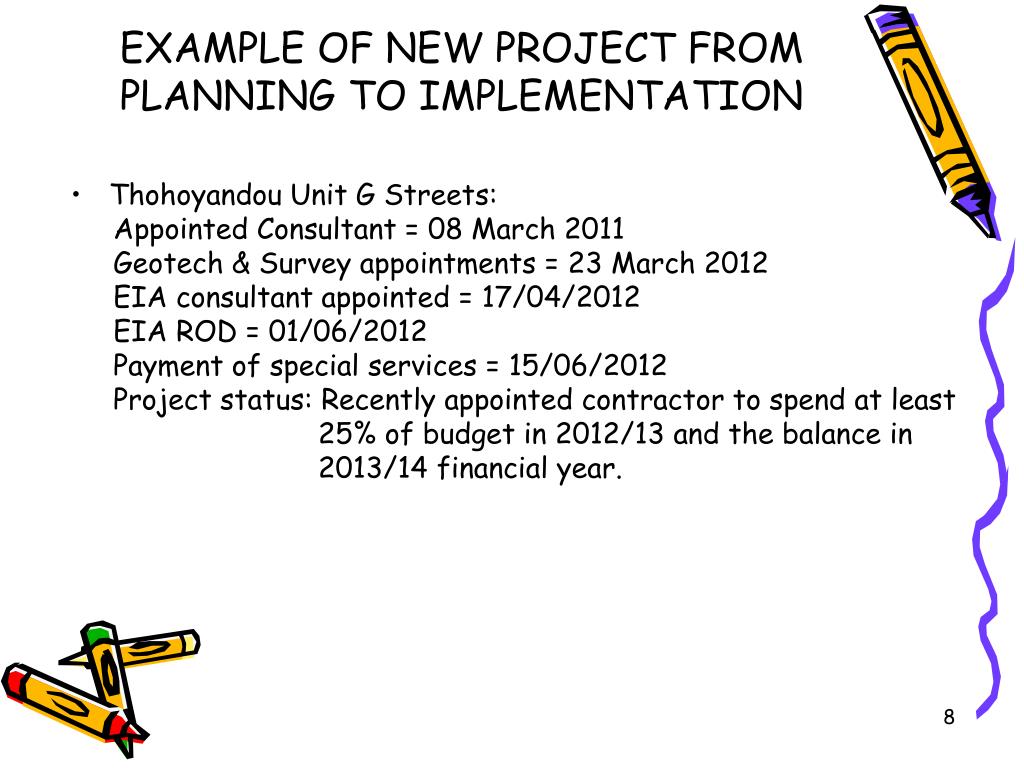 EXAMPLE OF NEW PROJECT FROM PLANNING TO IMPLEMENTATION

• Thohoyandou Unit G Streets:
Appointed Consultant = 08 March 2011
Geotech & Survey appointments = 23 March 2012
EIA consultant appointed = 17/04/2012
EIA ROD = 01/06/2012
Payment of special services = 15/06/2012
Project status: Recently appointed contractor to spend at least 25% of budget in 2012/13 and the balance in 2013/14 financial year.

8